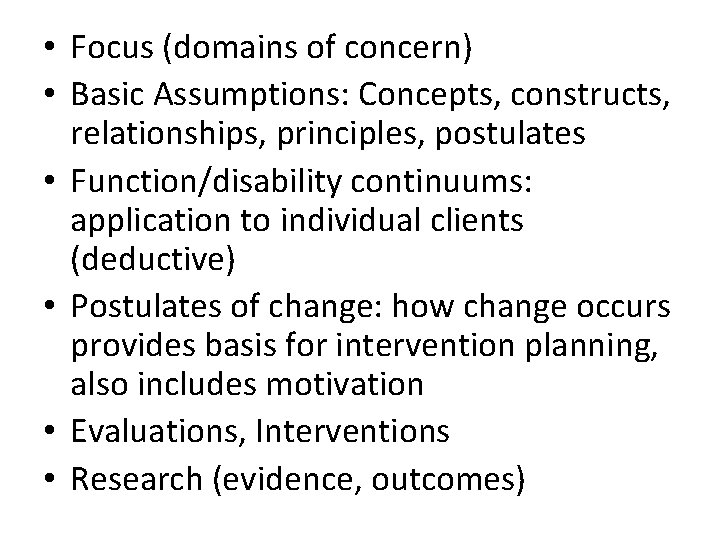 • Focus (domains of concern)
• Basic Assumptions: Concepts, constructs, relationships, principles, postulates
• Function/disability continuums: application to individual clients (deductive)
• Postulates of change: how change occurs provides basis for intervention planning, also includes motivation
• Evaluations, Interventions
• Research (evidence, outcomes)